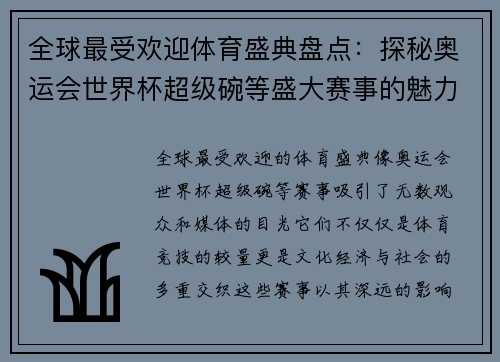 全球最受欢迎体育盛典盘点：探秘奥运会世界杯超级碗等盛大赛事的魅力

全球最受欢迎的体育盛典像奥运会世界杯超级碗等赛事吸引了无数观众和媒体的目光它们不仅仅是体育竞技的较量更是文化经济与社会的多重交织这些赛事以其深远的影响